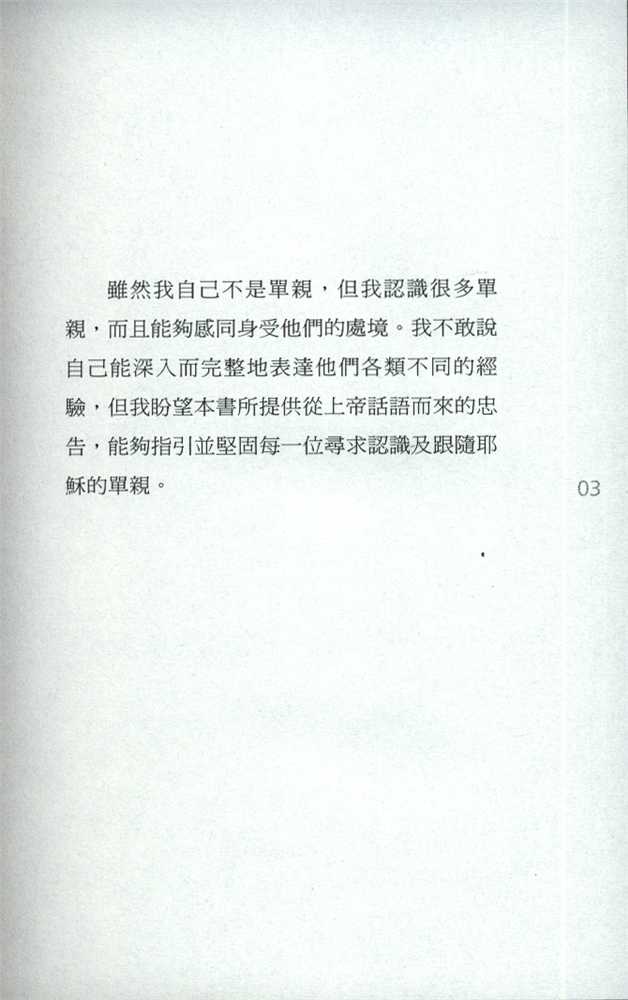 雖然我自己不是單親，但我認識很多單親，而且能夠感同身受他們的處境。我不敢說自己能深入而完整地表達他們各類不同的經驗，但我盼望本書所提供從上帝話語而來的忠告，能夠指引並堅固每一位尋求認識及跟隨耶穌的單親。

03